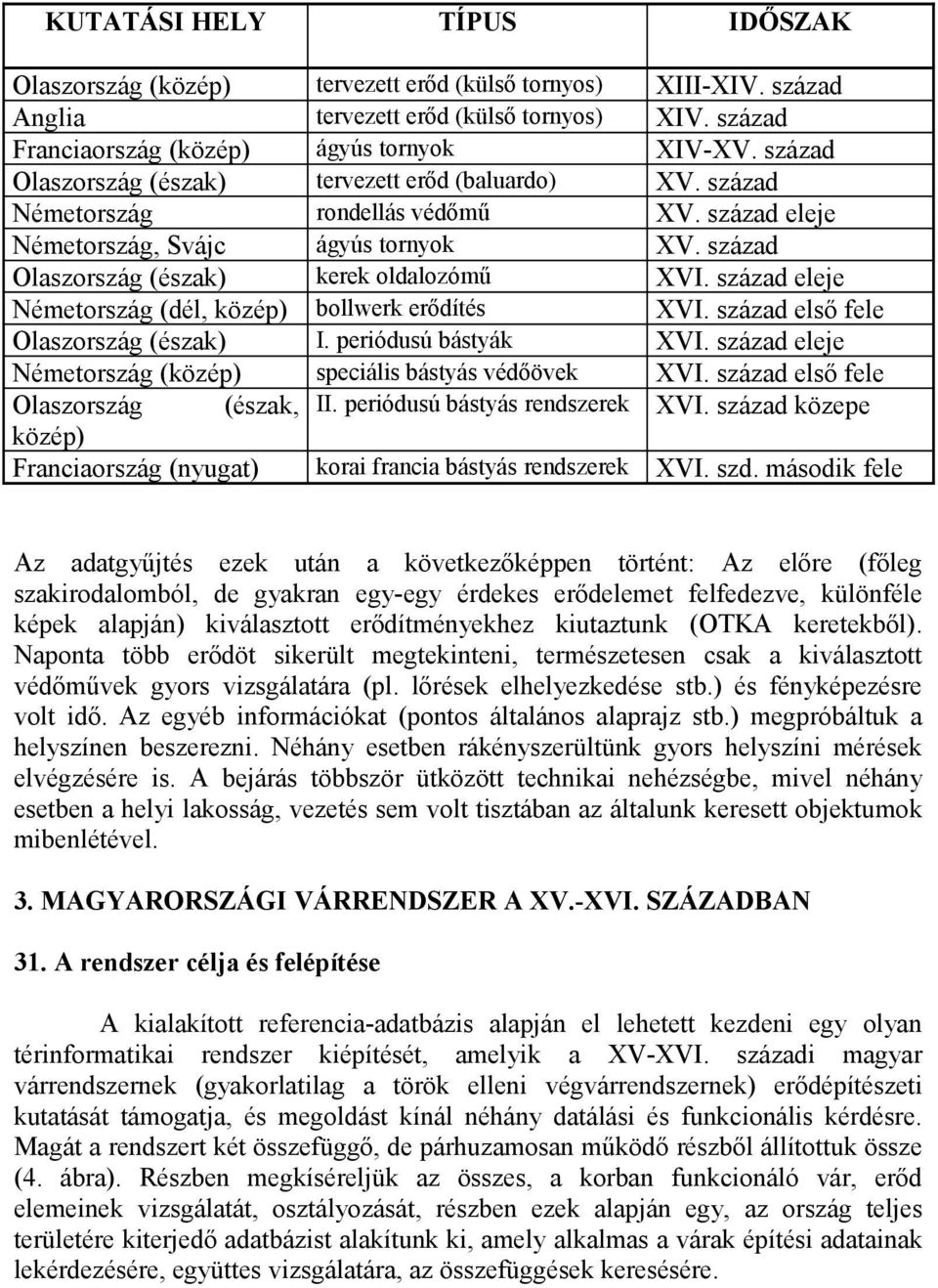 | KUTATÁSI HELY | TÍPUS | IDŐSZAK |
|---|---|---|
| Olaszország (közép) | tervezett erőd (külső tornyos) | XIII-XIV. század |
| Anglia | tervezett erőd (külső tornyos) | XIV. század |
| Franciaország (közép) | ágyús tornyok | XIV-XV. század |
| Olaszország (észak) | tervezett erőd (baluardo) | XV. század |
| Németország | rondellás védőmű | XV. század eleje |
| Németország, Svájc | ágyús tornyok | XV. század |
| Olaszország (észak) | kerek oldalozómű | XVI. század eleje |
| Németország (dél, közép) | bollwerk erődítés | XVI. század első fele |
| Olaszország (észak) | I. periódusú bástyák | XVI. század eleje |
| Németország (közép) | speciális bástyás védőövek | XVI. század első fele |
| Olaszország (észak, közép) | II. periódusú bástyás rendszerek | XVI. század közepe |
| Franciaország (nyugat) | korai francia bástyás rendszerek | XVI. szd. második fele |

Az adatgyűjtés ezek után a következőképpen történt: Az előre (főleg szakirodalomból, de gyakran egy-egy érdekes erődelemet felfedezve, különféle képek alapján) kiválasztott erődítményekhez kiutaztunk (OTKA keretekből). Naponta több erődöt sikerült megtekinteni, természetesen csak a kiválasztott védőművek gyors vizsgálatára (pl. lőrések elhelyezkedése stb.) és fényképezésre volt idő. Az egyéb információkat (pontos általános alaprajz stb.) megpróbáltuk a helyszínen beszerezni. Néhány esetben rákényszerültünk gyors helyszíni mérések elvégzésére is. A bejárás többször ütközött technikai nehézségbe, mivel néhány esetben a helyi lakosság, vezetés sem volt tisztában az általunk keresett objektumok mibenlétével.

3. MAGYARORSZÁGI VÁRRENDSZER A XV.-XVI. SZÁZADBAN

31. A rendszer célja és felépítése

A kialakított referencia-adatbázis alapján el lehetett kezdeni egy olyan térinformatikai rendszer kiépítését, amelyik a XV-XVI. századi magyar várrendszernek (gyakorlatilag a török elleni végvárrendszernek) erődépítészeti kutatását támogatja, és megoldást kínál néhány datálási és funkcionális kérdésre. Magát a rendszert két összefüggő, de párhuzamosan működő részből állítottuk össze (4. ábra). Részben megkíséreljük az összes, a korban funkcionáló vár, erőd elemeinek vizsgálatát, osztályozását, részben ezek alapján egy, az ország teljes területére kiterjedő adatbázist alakítunk ki, amely alkalmas a várak építési adatainak lekérdezésére, együttes vizsgálatára, az összefüggések keresésére.